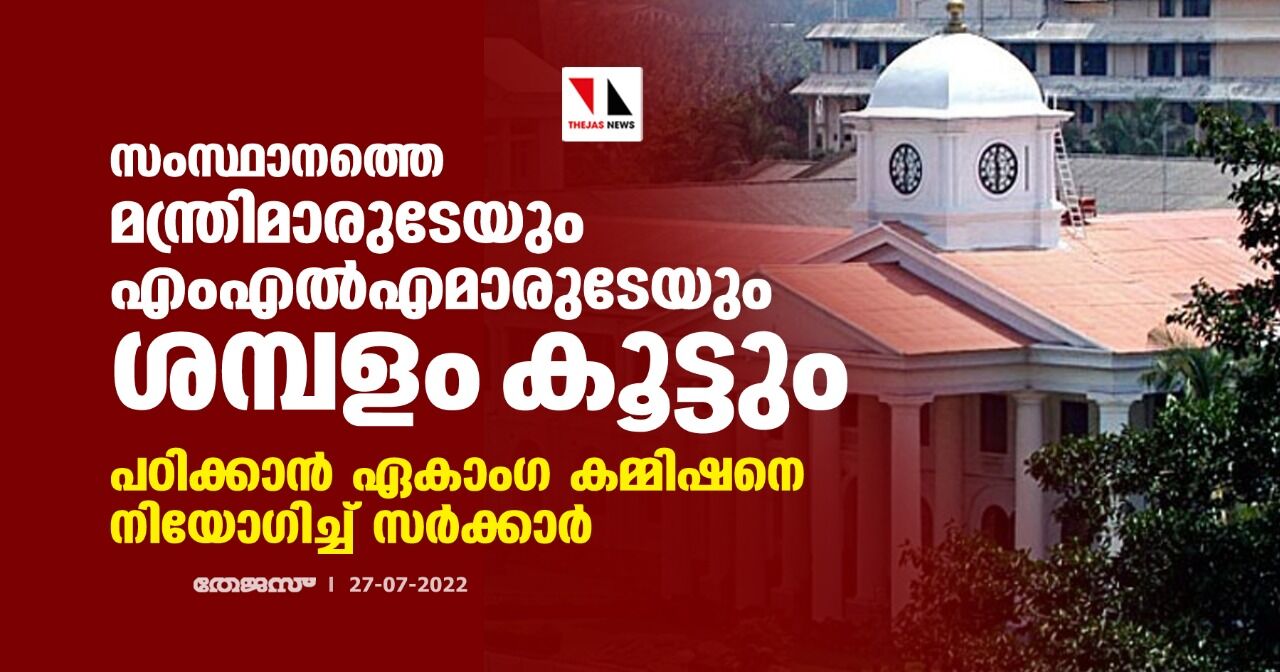 THEJAS NEWS

സംസ്ഥാനത്തെ മന്ത്രിമാരുടേയും എംഎൽഎമാരുടേയും ശമ്പളം കൂട്ടും

പഠിക്കാൻ ഏകാംഗ കമ്മിഷനെ നിയോഗിച്ച് സർക്കാർ

തേജസ് | 27-07-2022